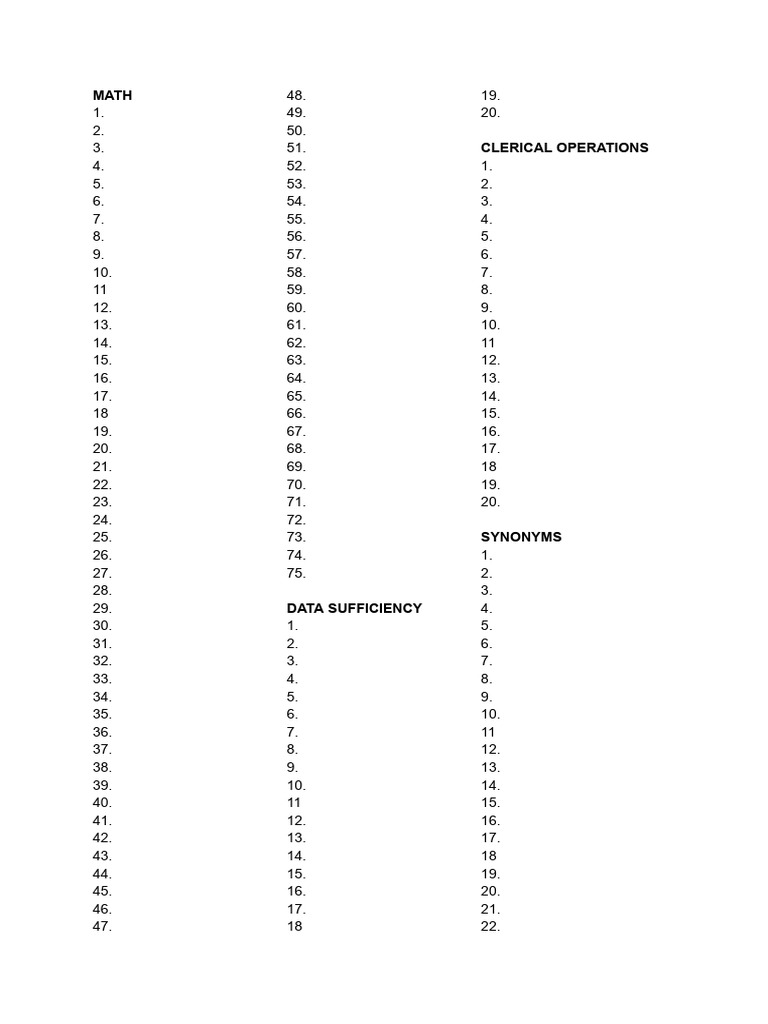 MATH
1.
2.
3.
4.
5.
6.
7.
8.
9.
10.
11
12.
13.
14.
15.
16.
17.
18
19.
20.
21.
22.
23.
24.
25.
26.
27.
28.
29.
30.
31.
32.
33.
34.
35.
36.
37.
38.
39.
40.
41.
42.
43.
44.
45.
46.
47.
48.
49.
50.
51.
52.
53.
54.
55.
56.
57.
58.
59.
60.
61.
62.
63.
64.
65.
66.
67.
68.
69.
70.
71.
72.
73.
74.
75.

DATA SUFFICIENCY
1.
2.
3.
4.
5.
6.
7.
8.
9.
10.
11
12.
13.
14.
15.
16.
17.
18
19.
20.

CLERICAL OPERATIONS
1.
2.
3.
4.
5.
6.
7.
8.
9.
10.
11
12.
13.
14.
15.
16.
17.
18
19.
20.

SYNONYMS
1.
2.
3.
4.
5.
6.
7.
8.
9.
10.
11
12.
13.
14.
15.
16.
17.
18
19.
20.
21.
22.